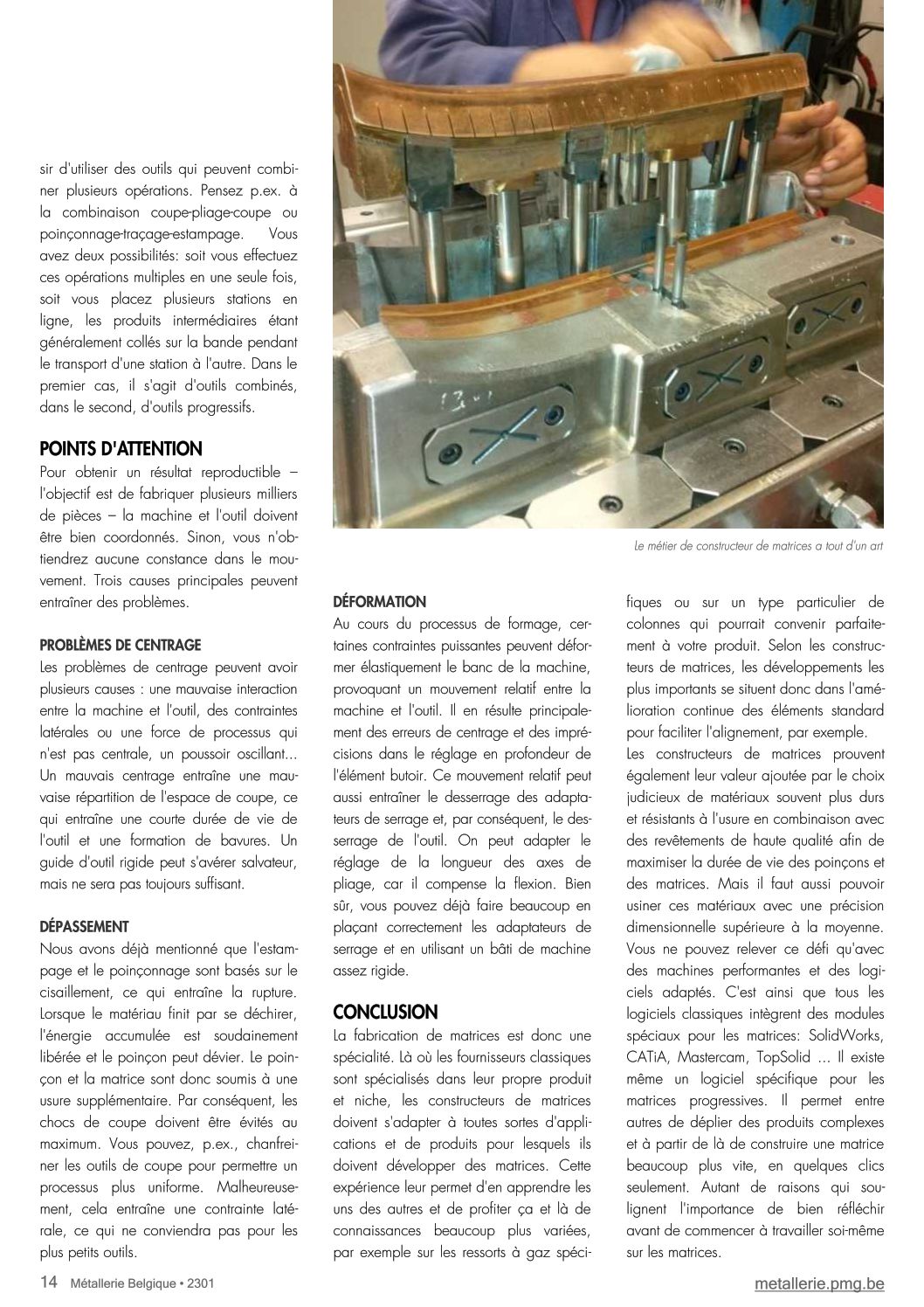 sir d'utiliser des outils qui peuvent combiner plusieurs opérations. Pensez p.ex. à la combinaison coupe-pliage-coupe ou poinçonnage-traçage-estampage. Vous avez deux possibilités: soit vous effectuez ces opérations multiples en une seule fois, soit vous placez plusieurs stations en ligne, les produits intermédiaires étant généralement collés sur la bande pendant le transport d'une station à l'autre. Dans le premier cas, il s'agit d'outils combinés, dans le second, d'outils progressifs.

POINTS D'ATTENTION

Pour obtenir un résultat reproductible – l'objectif est de fabriquer plusieurs milliers de pièces – la machine et l'outil doivent être bien coordonnés. Sinon, vous n'obtiendrez aucune constance dans le mouvement. Trois causes principales peuvent entraîner des problèmes.

PROBLÈMES DE CENTRAGE

Les problèmes de centrage peuvent avoir plusieurs causes : une mauvaise interaction entre la machine et l'outil, des contraintes latérales ou une force de processus qui n'est pas centrale, un poussoir oscillant... Un mauvais centrage entraîne une mauvaise répartition de l'espace de coupe, ce qui entraîne une courte durée de vie de l'outil et une formation de bavures. Un guide d'outil rigide peut s'avérer salvateur, mais ne sera pas toujours suffisant.

DÉPASSEMENT

Nous avons déjà mentionné que l'estampage et le poinçonnage sont basés sur le cisaillement, ce qui entraîne la rupture. Lorsque le matériau finit par se déchirer, l'énergie accumulée est soudainement libérée et le poinçon peut dévier. Le poinçon et la matrice sont donc soumis à une usure supplémentaire. Par conséquent, les chocs de coupe doivent être évités au maximum. Vous pouvez, p.ex., chanfreiner les outils de coupe pour permettre un processus plus uniforme. Malheureusement, cela entraîne une contrainte latérale, ce qui ne conviendra pas pour les plus petits outils.

Le métier de constructeur de matrices a tout d'un art

DÉFORMATION

Au cours du processus de formage, certaines contraintes puissantes peuvent déformer élastiquement le banc de la machine, provoquant un mouvement relatif entre la machine et l'outil. Il en résulte principalement des erreurs de centrage et des imprécisions dans le réglage en profondeur de l'élément butoir. Ce mouvement relatif peut aussi entraîner le desserrage des adaptateurs de serrage et, par conséquent, le desserrage de l'outil. On peut adapter le réglage de la longueur des axes de pliage, car il compense la flexion. Bien sûr, vous pouvez déjà faire beaucoup en plaçant correctement les adaptateurs de serrage et en utilisant un bâti de machine assez rigide.

CONCLUSION

La fabrication de matrices est donc une spécialité. Là où les fournisseurs classiques sont spécialisés dans leur propre produit et niche, les constructeurs de matrices doivent s'adapter à toutes sortes d'applications et de produits pour lesquels ils doivent développer des matrices. Cette expérience leur permet d'en apprendre les uns des autres et de profiter ça et là de connaissances beaucoup plus variées, par exemple sur les ressorts à gaz spécifiques ou sur un type particulier de colonnes qui pourrait convenir parfaitement à votre produit. Selon les constructeurs de matrices, les développements les plus importants se situent donc dans l'amélioration continue des éléments standard pour faciliter l'alignement, par exemple.

Les constructeurs de matrices prouvent également leur valeur ajoutée par le choix judicieux de matériaux souvent plus durs et résistants à l'usure en combinaison avec des revêtements de haute qualité afin de maximiser la durée de vie des poinçons et des matrices. Mais il faut aussi pouvoir usiner ces matériaux avec une précision dimensionnelle supérieure à la moyenne. Vous ne pouvez relever ce défi qu'avec des machines performantes et des logiciels adaptés. C'est ainsi que tous les logiciels classiques intègrent des modules spéciaux pour les matrices: SolidWorks, CATiA, Mastercam, TopSolid ... Il existe même un logiciel spécifique pour les matrices progressives. Il permet entre autres de déplier des produits complexes et à partir de là de construire une matrice beaucoup plus vite, en quelques clics seulement. Autant de raisons qui soulignent l'importance de bien réfléchir avant de commencer à travailler soi-même sur les matrices.

14 Métallerie Belgique • 2301

metallerie.pmg.be